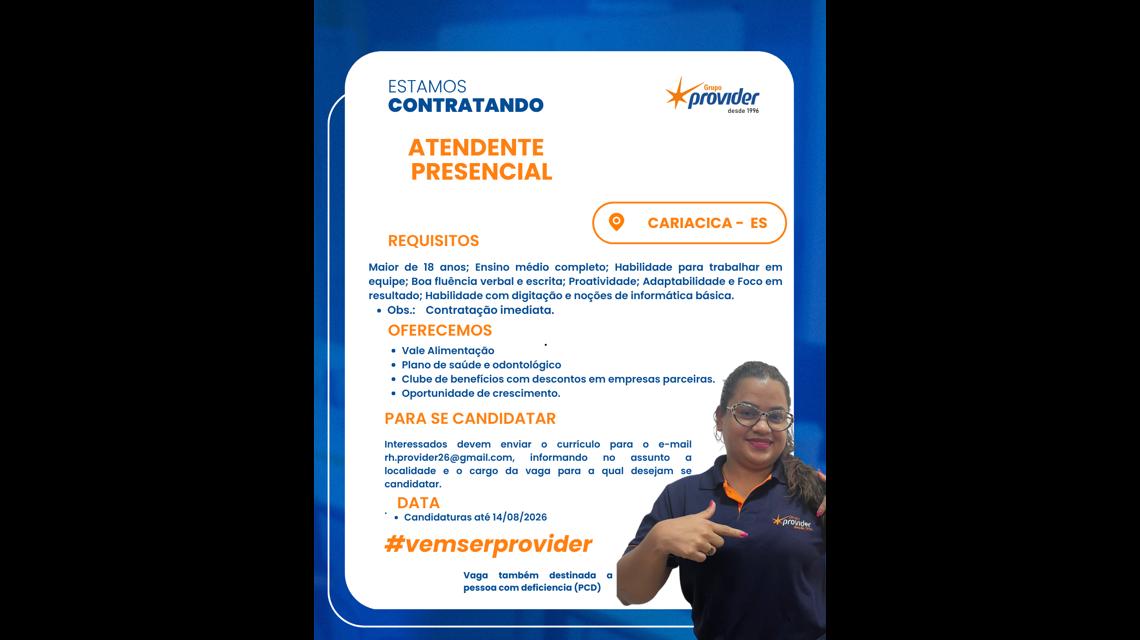 ESTAMOS
CONTRATANDO

Grupo
provider
desde 1996

ATENDENTE
PRESENCIAL

CARIACICA - ES

REQUISITOS

Maior de 18 anos; Ensino médio completo; Habilidade para trabalhar em equipe; Boa fluência verbal e escrita; Proatividade; Adaptabilidade e Foco em resultado; Habilidade com digitação e noções de informática básica.

• Obs.: Contratação imediata.

OFERECEMOS

• Vale Alimentação
• Plano de saúde e odontológico
• Clube de benefícios com descontos em empresas parceiras.
• Oportunidade de crescimento.

PARA SE CANDIDATAR

Interessados devem enviar o currículo para o e-mail rh.provider26@gmail.com, informando no assunto a localidade e o cargo da vaga para a qual desejam se candidatar.

DATA

• Candidaturas até 14/08/2026

#vemserprovider

Vaga também destinada a pessoa com deficiencia (PCD)

provider